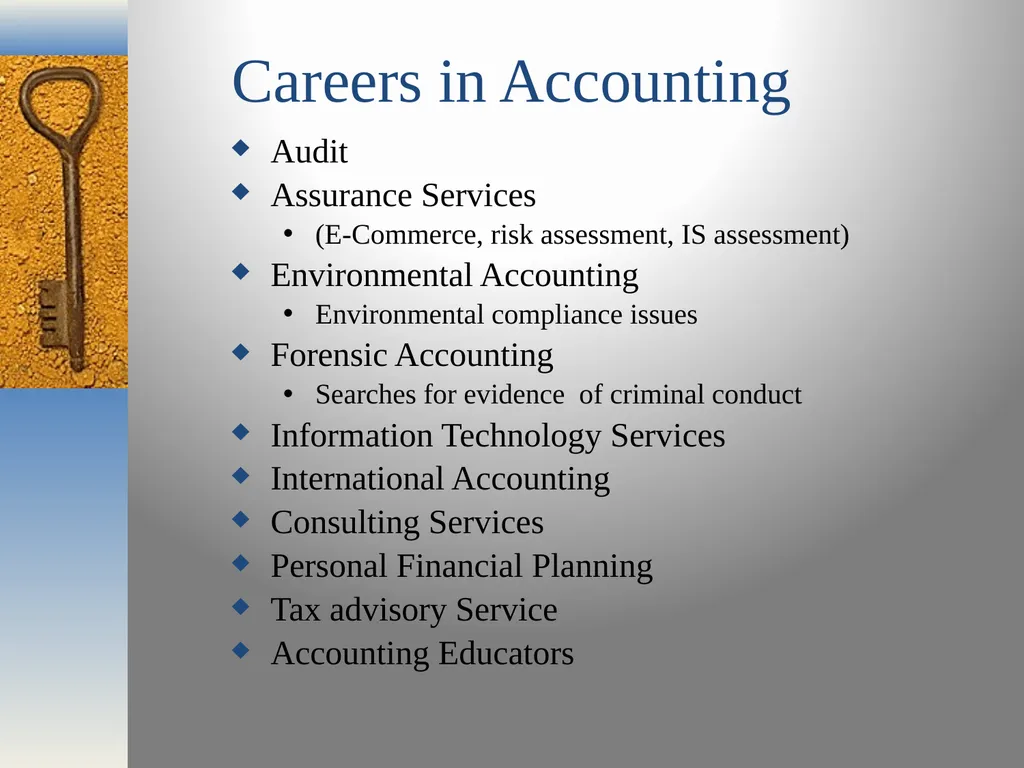 Careers in Accounting

- Audit
- Assurance Services
  - (E-Commerce, risk assessment, IS assessment)
- Environmental Accounting
  - Environmental compliance issues
- Forensic Accounting
  - Searches for evidence  of criminal conduct
- Information Technology Services
- International Accounting
- Consulting Services
- Personal Financial Planning
- Tax advisory Service
- Accounting Educators